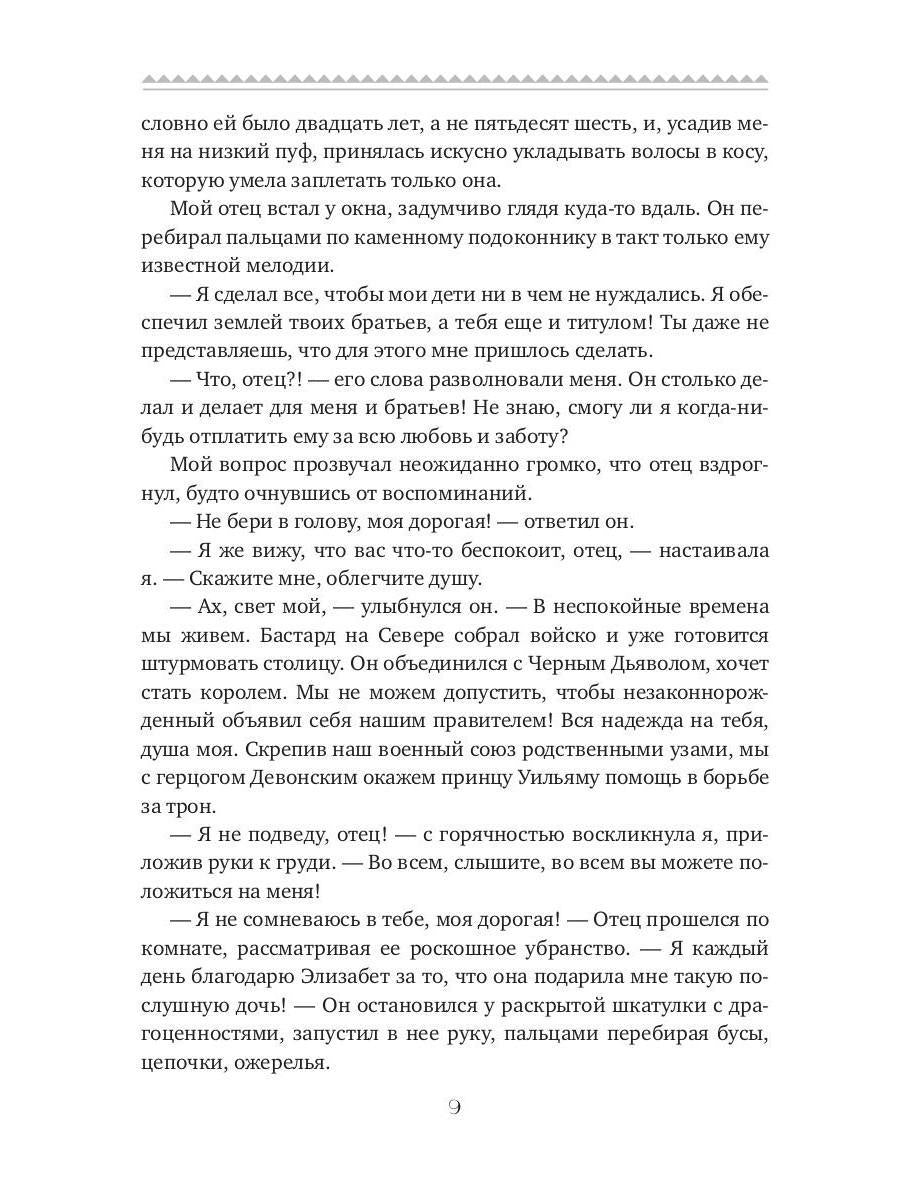 словно ей было двадцать лет, а не пятьдесят шесть, и, усадив меня на низкий пуф, принялась искусно укладывать волосы в косу, которую умела заплетать только она.

Мой отец встал у окна, задумчиво глядя куда-то вдаль. Он перебирал пальцами по каменному подоконнику в такт только ему известной мелодии.

— Я сделал все, чтобы мои дети ни в чем не нуждались. Я обеспечил землей твоих братьев, а тебя еще и титулом! Ты даже не представляешь, что для этого мне пришлось сделать.

— Что, отец?! — его слова разволновали меня. Он столько делал и делает для меня и братьев! Не знаю, смогу ли я когда-нибудь отплатить ему за всю любовь и заботу?

Мой вопрос прозвучал неожиданно громко, что отец вздрогнул, будто очнувшись от воспоминаний.

— Не бери в голову, моя дорогая! — ответил он.

— Я же вижу, что вас что-то беспокоит, отец, — настаивала я. — Скажите мне, облегчите душу.

— Ах, свет мой, — улыбнулся он. — В неспокойные времена мы живем. Бастард на Севере собрал войско и уже готовится штурмовать столицу. Он объединился с Черным Дьяволом, хочет стать королем. Мы не можем допустить, чтобы незаконнорожденный объявил себя нашим правителем! Вся надежда на тебя, душа моя. Скрепив наш военный союз родственными узами, мы с герцогом Девонским окажем принцу Уильяму помощь в борьбе за трон.

— Я не подведу, отец! — с горячностью воскликнула я, приложив руки к груди. — Во всем, слышите, во всем вы можете положиться на меня!

— Я не сомневаюсь в тебе, моя дорогая! — Отец прошелся по комнате, рассматривая ее роскошное убранство. — Я каждый день благодарю Элизабет за то, что она подарила мне такую послушную дочь! — Он остановился у раскрытой шкатулки с драгоценностями, запустил в нее руку, пальцами перебирая бусы, цепочки, ожерелья.

9